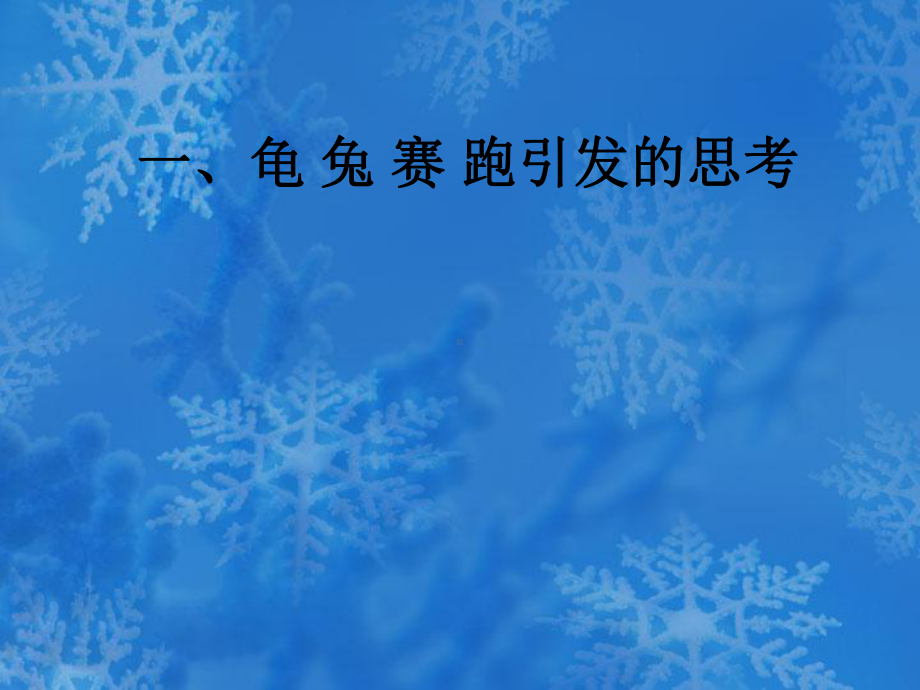 一、龟 兔 赛 跑引发的思考